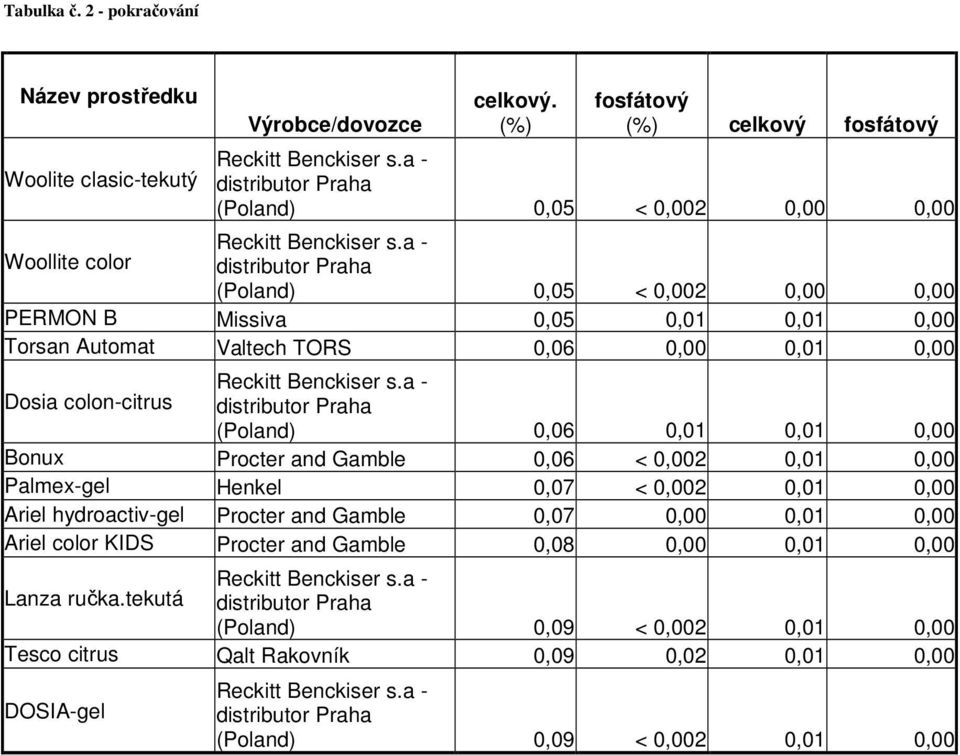 Tabulka č. 2 - pokračování

| Název prostředku | Výrobce/dovozce | celkový. (%) | fosfátový (%) | celkový | fosfátový |
|---|---|---|---|---|---|
| Woolite clasic-tekutý | Reckitt Benckiser s.a - distributor Praha (Poland) | 0,05 | < 0,002 | 0,00 | 0,00 |
| Woollite color | Reckitt Benckiser s.a - distributor Praha (Poland) | 0,05 | < 0,002 | 0,00 | 0,00 |
| PERMON B | Missiva | 0,05 | 0,01 | 0,01 | 0,00 |
| Torsan Automat | Valtech TORS | 0,06 | 0,00 | 0,01 | 0,00 |
| Dosia colon-citrus | Reckitt Benckiser s.a - distributor Praha (Poland) | 0,06 | 0,01 | 0,01 | 0,00 |
| Bonux | Procter and Gamble | 0,06 | < 0,002 | 0,01 | 0,00 |
| Palmex-gel | Henkel | 0,07 | < 0,002 | 0,01 | 0,00 |
| Ariel hydroactiv-gel | Procter and Gamble | 0,07 | 0,00 | 0,01 | 0,00 |
| Ariel color KIDS | Procter and Gamble | 0,08 | 0,00 | 0,01 | 0,00 |
| Lanza ručka.tekutá | Reckitt Benckiser s.a - distributor Praha (Poland) | 0,09 | < 0,002 | 0,01 | 0,00 |
| Tesco citrus | Qalt Rakovník | 0,09 | 0,02 | 0,01 | 0,00 |
| DOSIA-gel | Reckitt Benckiser s.a - distributor Praha (Poland) | 0,09 | < 0,002 | 0,01 | 0,00 |